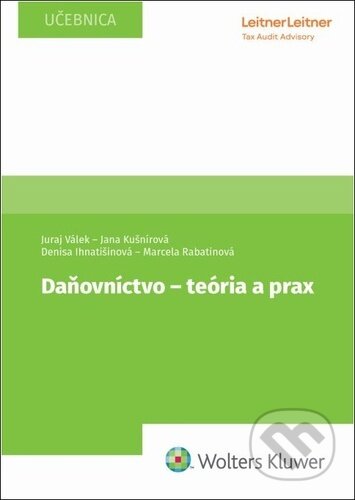 UČEBNICA

LeitnerLeitner
Tax Audit Advisory

Juraj Válek – Jana Kušnírová
Denisa Ihnatišinová – Marcela Rabatinová

Daňovníctvo – teória a prax

Wolters Kluwer